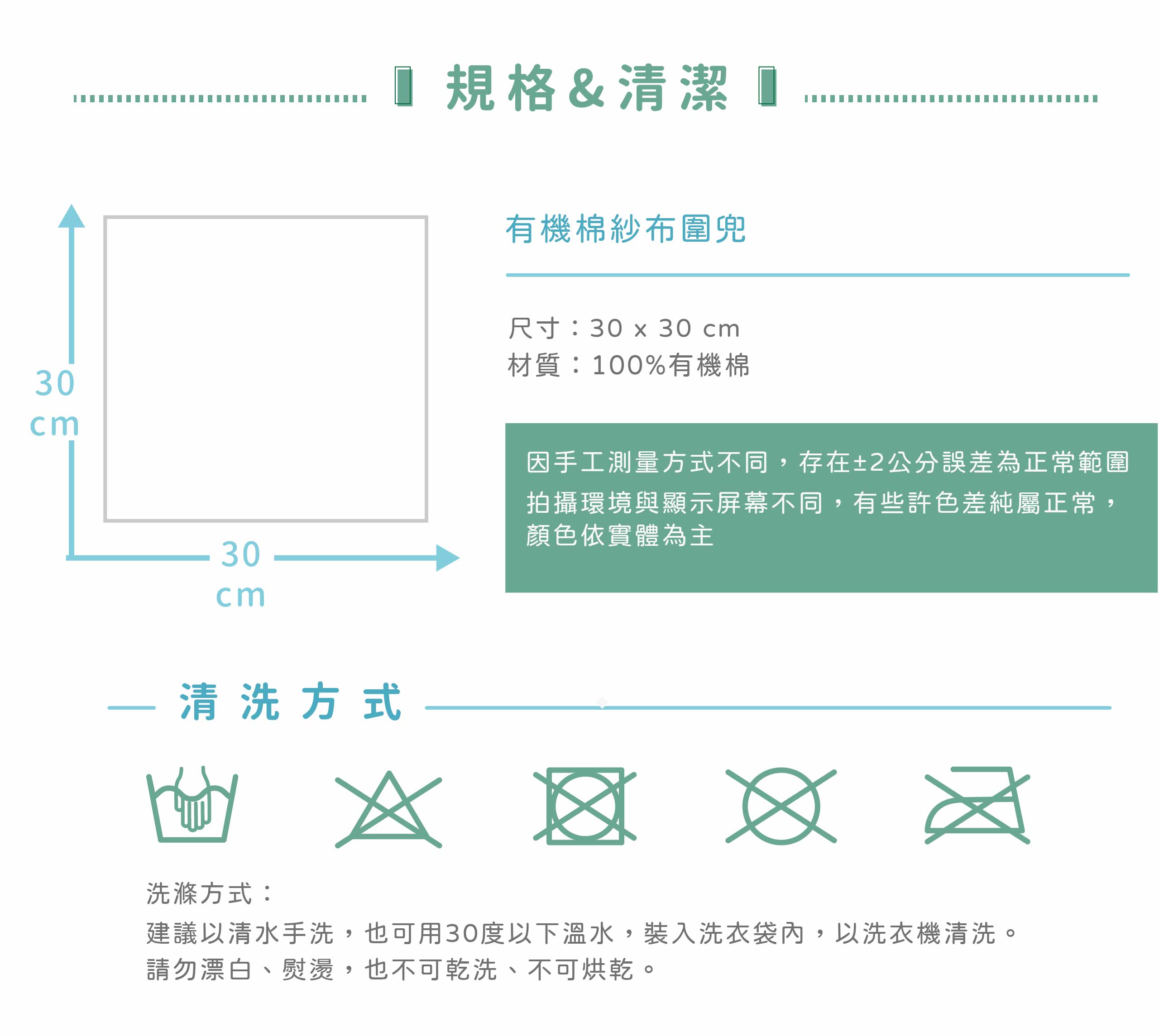 規格&清潔

30 cm

30 cm

有機棉紗布圍兜

尺寸：30 x 30 cm
材質：100%有機棉

因手工測量方式不同，存在±2公分誤差為正常範圍
拍攝環境與顯示屏幕不同，有些許色差純屬正常，顏色依實體為主

清洗方式

洗滌方式：
建議以清水手洗，也可用30度以下溫水，裝入洗衣袋內，以洗衣機清洗。
請勿漂白、熨燙，也不可乾洗、不可烘乾。